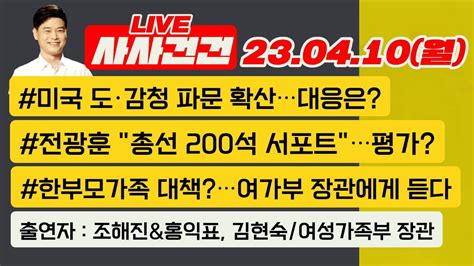 LIVE
사사건건
23.04.10(월)

#미국 도·감청 파문 확산…대응은?

#전광훈 "총선 200석 서포트"…평가?

#한부모가족 대책?…여가부 장관에게 듣다

출연자 : 조해진&홍익표, 김현숙/여성가족부 장관